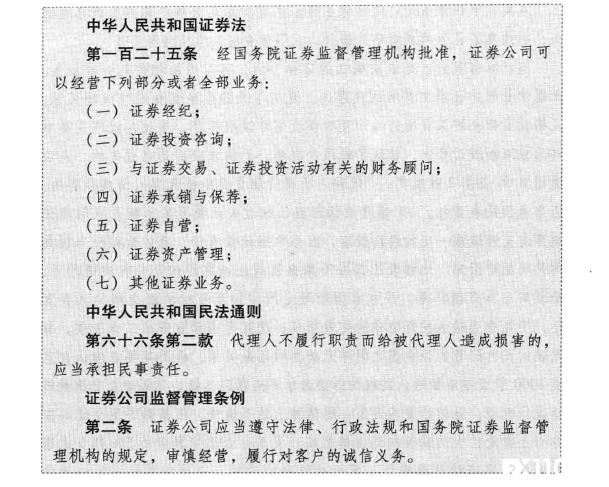 中华人民共和国证券法

第一百二十五条　经国务院证券监督管理机构批准，证券公司可以经营下列部分或者全部业务：

（一）证券经纪；

（二）证券投资咨询；

（三）与证券交易、证券投资活动有关的财务顾问；

（四）证券承销与保荐；

（五）证券自营；

（六）证券资产管理；

（七）其他证券业务。

中华人民共和国民法通则

第六十六条第二款　代理人不履行职责而给被代理人造成损害的，应当承担民事责任。

证券公司监督管理条例

第二条　证券公司应当遵守法律、行政法规和国务院证券监督管理机构的规定，审慎经营，履行对客户的诚信义务。

FX110